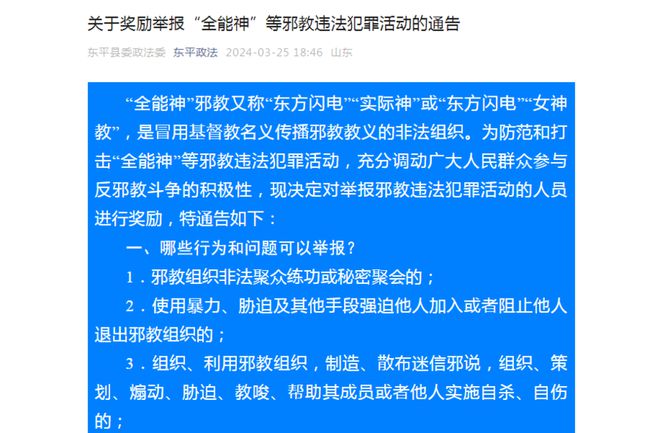 关于奖励举报“全能神”等邪教违法犯罪活动的通告

东平县委政法委 东平政法 2024-03-25 18:46 山东

“全能神”邪教又称“东方闪电”“实际神”或“东方闪电”“女神教”，是冒用基督教名义传播邪教教义的非法组织。为防范和打击“全能神”等邪教违法犯罪活动，充分调动广大人民群众参与反邪教斗争的积极性，现决定对举报邪教违法犯罪活动的人员进行奖励，特通告如下：

一、哪些行为和问题可以举报？

1．邪教组织非法聚众练功或秘密聚会的；

2．使用暴力、胁迫及其他手段强迫他人加入或者阻止他人退出邪教组织的；

3．组织、利用邪教组织，制造、散布迷信邪说，组织、策划、煽动、胁迫、教唆、帮助其成员或者他人实施自杀、自伤的；